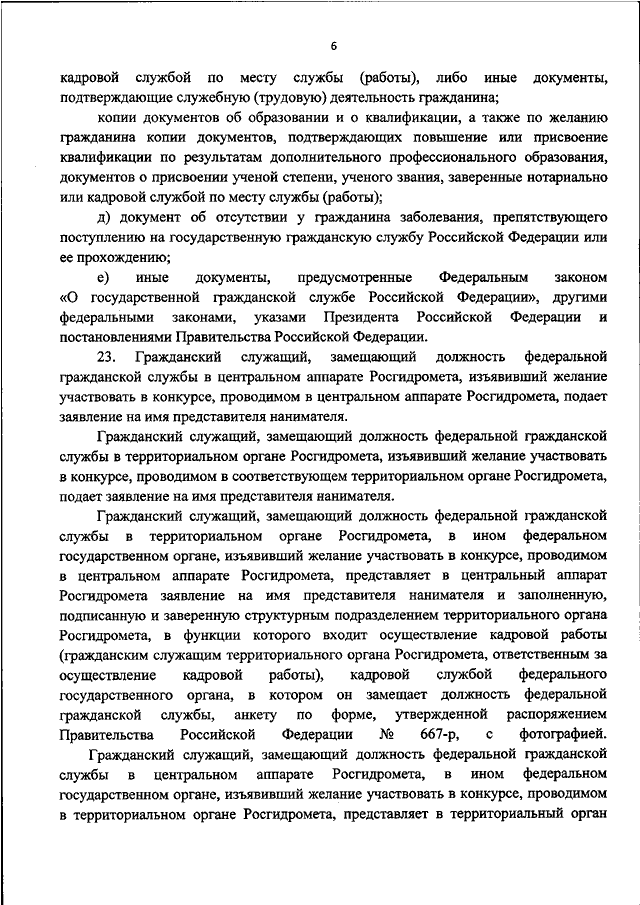 6

кадровой службой по месту службы (работы), либо иные документы, подтверждающие служебную (трудовую) деятельность гражданина;

копии документов об образовании и о квалификации, а также по желанию гражданина копии документов, подтверждающих повышение или присвоение квалификации по результатам дополнительного профессионального образования, документов о присвоении ученой степени, ученого звания, заверенные нотариально или кадровой службой по месту службы (работы);

д) документ об отсутствии у гражданина заболевания, препятствующего поступлению на государственную гражданскую службу Российской Федерации или ее прохождению;

е) иные документы, предусмотренные Федеральным законом «О государственной гражданской службе Российской Федерации», другими федеральными законами, указами Президента Российской Федерации и постановлениями Правительства Российской Федерации.

23. Гражданский служащий, замещающий должность федеральной гражданской службы в центральном аппарате Росгидромета, изъявивший желание участвовать в конкурсе, проводимом в центральном аппарате Росгидромета, подает заявление на имя представителя нанимателя.

Гражданский служащий, замещающий должность федеральной гражданской службы в территориальном органе Росгидромета, изъявивший желание участвовать в конкурсе, проводимом в соответствующем территориальном органе Росгидромета, подает заявление на имя представителя нанимателя.

Гражданский служащий, замещающий должность федеральной гражданской службы в территориальном органе Росгидромета, в ином федеральном государственном органе, изъявивший желание участвовать в конкурсе, проводимом в центральном аппарате Росгидромета, представляет в центральный аппарат Росгидромета заявление на имя представителя нанимателя и заполненную, подписанную и заверенную структурным подразделением территориального органа Росгидромета, в функции которого входит осуществление кадровой работы (гражданским служащим территориального органа Росгидромета, ответственным за осуществление кадровой работы), кадровой службой федерального государственного органа, в котором он замещает должность федеральной гражданской службы, анкету по форме, утвержденной распоряжением Правительства Российской Федерации № 667-р, с фотографией.

Гражданский служащий, замещающий должность федеральной гражданской службы в центральном аппарате Росгидромета, в ином федеральном государственном органе, изъявивший желание участвовать в конкурсе, проводимом в территориальном органе Росгидромета, представляет в территориальный орган